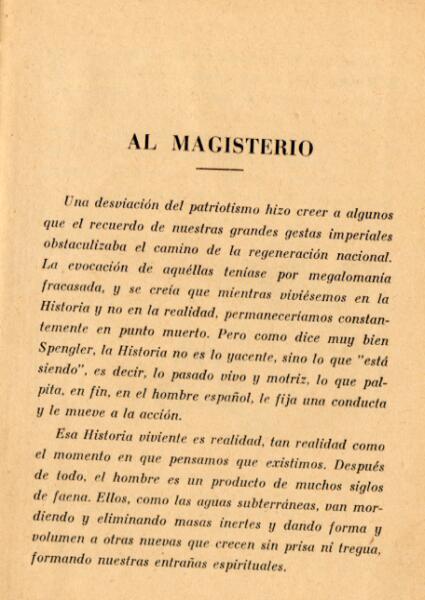 AL MAGISTERIO

Una desviación del patriotismo hizo creer a algunos que el recuerdo de nuestras grandes gestas imperiales obstaculizaba el camino de la regeneración nacional. La evocación de aquéllas teníase por megalomanía fracasada, y se creía que mientras viviésemos en la Historia y no en la realidad, permaneceríamos constantemente en punto muerto. Pero como dice muy bien Spengler, la Historia no es lo yacente, sino lo que "está siendo", es decir, lo pasado vivo y motriz, lo que palpita, en fin, en el hombre español, le fija una conducta y le mueve a la acción.

Esa Historia viviente es realidad, tan realidad como el momento en que pensamos que existimos. Después de todo, el hombre es un producto de muchos siglos de faena. Ellos, como las aguas subterráneas, van mordiendo y eliminando masas inertes y dando forma y volumen a otras nuevas que crecen sin prisa ni tregua, formando nuestras entrañas espirituales.